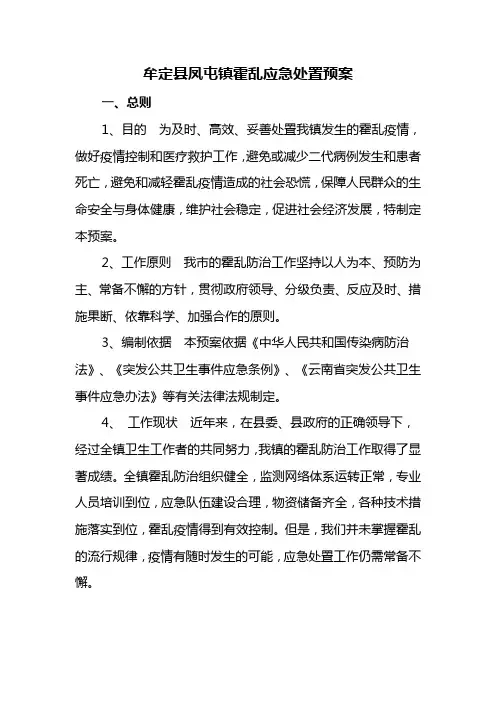 牟定县凤屯镇霍乱应急处置预案

一、总则

1、目的　为及时、高效、妥善处置我镇发生的霍乱疫情，做好疫情控制和医疗救护工作，避免或减少二代病例发生和患者死亡，避免和减轻霍乱疫情造成的社会恐慌，保障人民群众的生命安全与身体健康，维护社会稳定，促进社会经济发展，特制定本预案。

2、工作原则　我市的霍乱防治工作坚持以人为本、预防为主、常备不懈的方针，贯彻政府领导、分级负责、反应及时、措施果断、依靠科学、加强合作的原则。

3、编制依据　本预案依据《中华人民共和国传染病防治法》、《突发公共卫生事件应急条例》、《云南省突发公共卫生事件应急办法》等有关法律法规制定。

4、　工作现状　近年来，在县委、县政府的正确领导下，经过全镇卫生工作者的共同努力，我镇的霍乱防治工作取得了显著成绩。全镇霍乱防治组织健全，监测网络体系运转正常，专业人员培训到位，应急队伍建设合理，物资储备齐全，各种技术措施落实到位，霍乱疫情得到有效控制。但是，我们并未掌握霍乱的流行规律，疫情有随时发生的可能，应急处置工作仍需常备不懈。